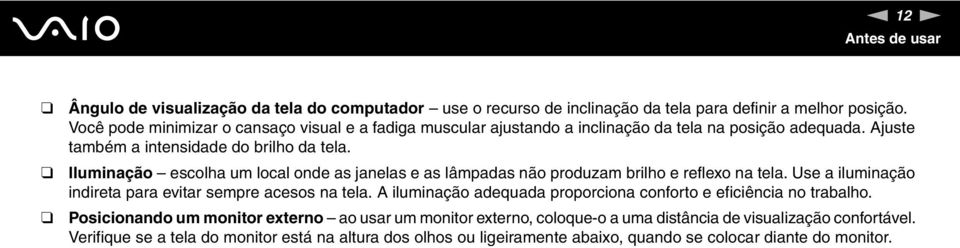 VAIO

12

Antes de usar

❑ Ângulo de visualização da tela do computador – use o recurso de inclinação da tela para definir a melhor posição. Você pode minimizar o cansaço visual e a fadiga muscular ajustando a inclinação da tela na posição adequada. Ajuste também a intensidade do brilho da tela.

❑ Iluminação – escolha um local onde as janelas e as lâmpadas não produzam brilho e reflexo na tela. Use a iluminação indireta para evitar sempre acesos na tela. A iluminação adequada proporciona conforto e eficiência no trabalho.

❑ Posicionando um monitor externo – ao usar um monitor externo, coloque-o a uma distância de visualização confortável. Verifique se a tela do monitor está na altura dos olhos ou ligeiramente abaixo, quando se colocar diante do monitor.